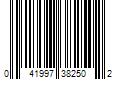 0 41997 38250 2